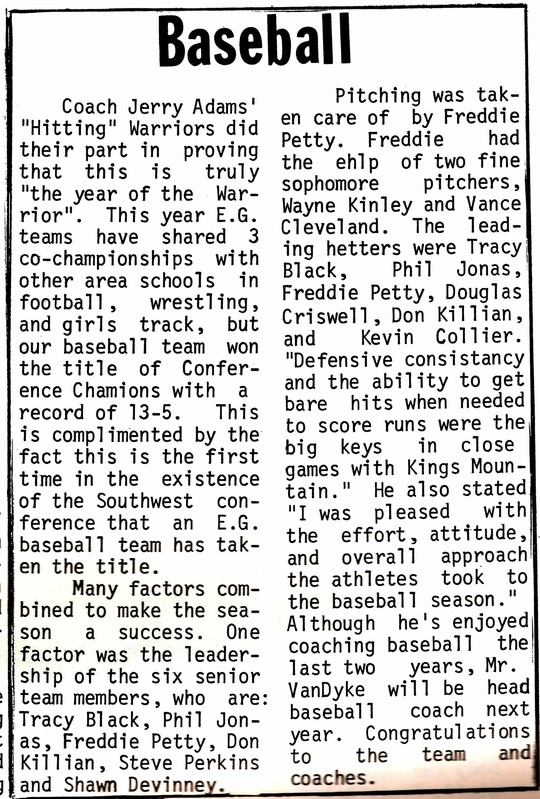 Baseball

Coach Jerry Adams' "Hitting" Warriors did their part in proving that this is truly "the year of the Warrior". This year E.G. teams have shared 3 co-championships with other area schools in football, wrestling, and girls track, but our baseball team won the title of Conference Chamions with a record of 13-5. This is complimented by the fact this is the first time in the existence of the Southwest conference that an E.G. baseball team has taken the title.

Many factors combined to make the season a success. One factor was the leadership of the six senior team members, who are: Tracy Black, Phil Jonas, Freddie Petty, Don Killian, Steve Perkins and Shawn Devinney.

Pitching was taken care of by Freddie Petty. Freddie had the ehlp of two fine sophomore pitchers, Wayne Kinley and Vance Cleveland. The leading hetters were Tracy Black, Phil Jonas, Freddie Petty, Douglas Criswell, Don Killian, and Kevin Collier. "Defensive consistancy and the ability to get bare hits when needed to score runs were the big keys in close games with Kings Mountain." He also stated "I was pleased with the effort, attitude, and overall approach the athletes took to the baseball season." Although he's enjoyed coaching baseball the last two years, Mr. VanDyke will be head baseball coach next year. Congratulations to the team and coaches.